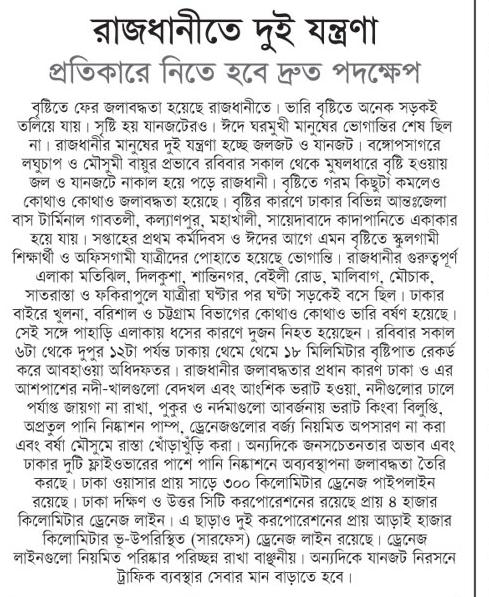 রাজধানীতে দুই যন্ত্রণা
প্রতিকারে নিতে হবে দ্রুত পদক্ষেপ

বৃষ্টিতে ফের জলাবদ্ধতা হয়েছে রাজধানীতে। ভারি বৃষ্টিতে অনেক সড়কই তলিয়ে যায়। সৃষ্টি হয় যানজটেরও। ঈদে ঘরমুখী মানুষের ভোগান্তির শেষ ছিল না। রাজধানীর মানুষের দুই যন্ত্রণা হচ্ছে জলজট ও যানজট। বঙ্গোপসাগরে লঘুচাপ ও মৌসুমী বায়ুর প্রভাবে রবিবার সকাল থেকে মুষলধারে বৃষ্টি হওয়ায় জল ও যানজটে নাকাল হয়ে পড়ে রাজধানী। বৃষ্টিতে গরম কিছুটা কমলেও কোথাও কোথাও জলাবদ্ধতা হয়েছে। বৃষ্টির কারণে ঢাকার বিভিন্ন আন্তঃজেলা বাস টার্মিনাল গাবতলী, কল্যাণপুর, মহাখালী, সায়েদাবাদে কাদাপানিতে একাকার হয়ে যায়। সপ্তাহের প্রথম কর্মদিবস ও ঈদের আগে এমন বৃষ্টিতে স্কুলগামী শিক্ষার্থী ও অফিসগামী যাত্রীদের পোহাতে হয়েছে ভোগান্তি। রাজধানীর গুরুত্বপূর্ণ এলাকা মতিঝিল, দিলকুশা, শান্তিনগর, বেইলী রোড, মালিবাগ, মৌচাক, সাতরাস্তা ও ফকিরাপুলে যাত্রীরা ঘণ্টার পর ঘণ্টা সড়কেই বসে ছিল। ঢাকার বাইরে খুলনা, বরিশাল ও চট্টগ্রাম বিভাগের কোথাও কোথাও ভারি বর্ষণ হয়েছে। সেই সঙ্গে পাহাড়ি এলাকায় ধসের কারণে দুজন নিহত হয়েছেন। রবিবার সকাল ৬টা থেকে দুপুর ১২টা পর্যন্ত ঢাকায় থেমে থেমে ১৮ মিলিমিটার বৃষ্টিপাত রেকর্ড করে আবহাওয়া অধিদফতর। রাজধানীর জলাবদ্ধতার প্রধান কারণ ঢাকা ও এর আশপাশের নদী-খালগুলো বেদখল এবং আংশিক ভরাট হওয়া, নদীগুলোর ঢালে পর্যাপ্ত জায়গা না রাখা, পুকুর ও নর্দমাগুলো আবর্জনায় ভরাট কিংবা বিলুপ্তি, অপ্রতুল পানি নিষ্কাশন পাম্প, ড্রেনেজগুলোর বর্জ্য নিয়মিত অপসারণ না করা এবং বর্ষা মৌসুমে রাস্তা খোঁড়াখুঁড়ি করা। অন্যদিকে জনসচেতনতার অভাব এবং ঢাকার দুটি ফ্লাইওভারের পাশে পানি নিষ্কাশনে অব্যবস্থাপনা জলাবদ্ধতা তৈরি করছে। ঢাকা ওয়াসার প্রায় সাড়ে ৩০০ কিলোমিটার ড্রেনেজ পাইপলাইন রয়েছে। ঢাকা দক্ষিণ ও উত্তর সিটি করপোরেশনের রয়েছে প্রায় ৪ হাজার কিলোমিটার ড্রেনেজ লাইন। এ ছাড়াও দুই করপোরেশনের প্রায় আড়াই হাজার কিলোমিটার ভূ-উপরিস্থিত (সারফেস) ড্রেনেজ লাইন রয়েছে। ড্রেনেজ লাইনগুলো নিয়মিত পরিষ্কার পরিচ্ছন্ন রাখা বাঞ্ছনীয়। অন্যদিকে যানজট নিরসনে ট্রাফিক ব্যবস্থার সেবার মান বাড়াতে হবে।